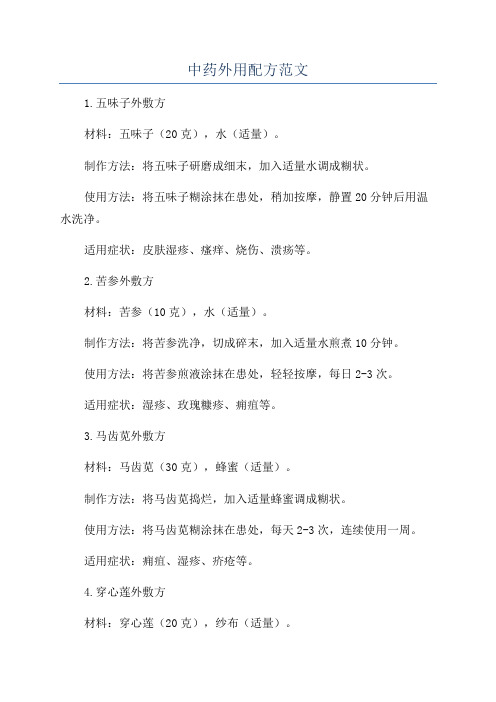 中药外用配方范文

1.五味子外敷方

材料：五味子（20克），水（适量）。

制作方法：将五味子研磨成细末，加入适量水调成糊状。

使用方法：将五味子糊涂抹在患处，稍加按摩，静置20分钟后用温水洗净。

适用症状：皮肤湿疹、瘙痒、烧伤、溃疡等。

2.苦参外敷方

材料：苦参（10克），水（适量）。

制作方法：将苦参洗净，切成碎末，加入适量水煎煮10分钟。

使用方法：将苦参煎液涂抹在患处，轻轻按摩，每日2-3次。

适用症状：湿疹、玫瑰糠疹、痈疽等。

3.马齿苋外敷方

材料：马齿苋（30克），蜂蜜（适量）。

制作方法：将马齿苋捣烂，加入适量蜂蜜调成糊状。

使用方法：将马齿苋糊涂抹在患处，每天2-3次，连续使用一周。

适用症状：痈疽、湿疹、疥疮等。

4.穿心莲外敷方

材料：穿心莲（20克），纱布（适量）。